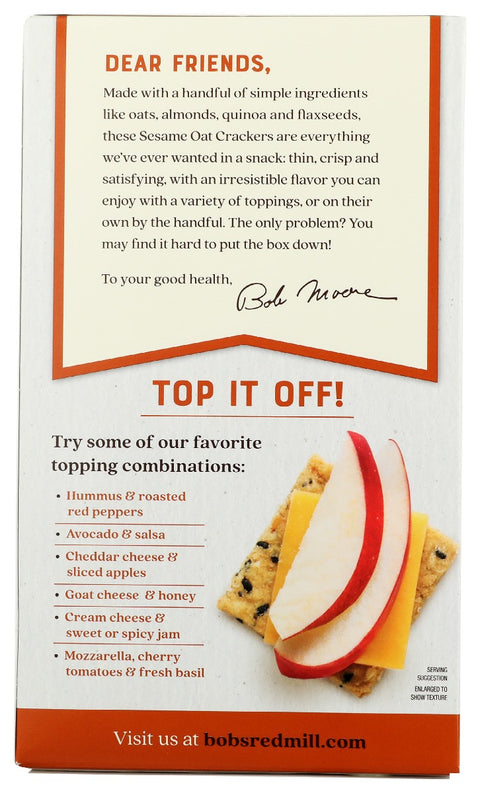 DEAR FRIENDS,

Made with a handful of simple ingredients like oats, almonds, quinoa and flaxseeds, these Sesame Oat Crackers are everything we've ever wanted in a snack: thin, crisp and satisfying, with an irresistible flavor you can enjoy with a variety of toppings, or on their own by the handful. The only problem? You may find it hard to put the box down!

To your good health,
Bob Moore

TOP IT OFF!

Try some of our favorite topping combinations:

• Hummus & roasted red peppers
• Avocado & salsa
• Cheddar cheese & sliced apples
• Goat cheese & honey
• Cream cheese & sweet or spicy jam
• Mozzarella, cherry tomatoes & fresh basil

SERVING SUGGESTION
ENLARGED TO SHOW TEXTURE

Visit us at bobsredmill.com